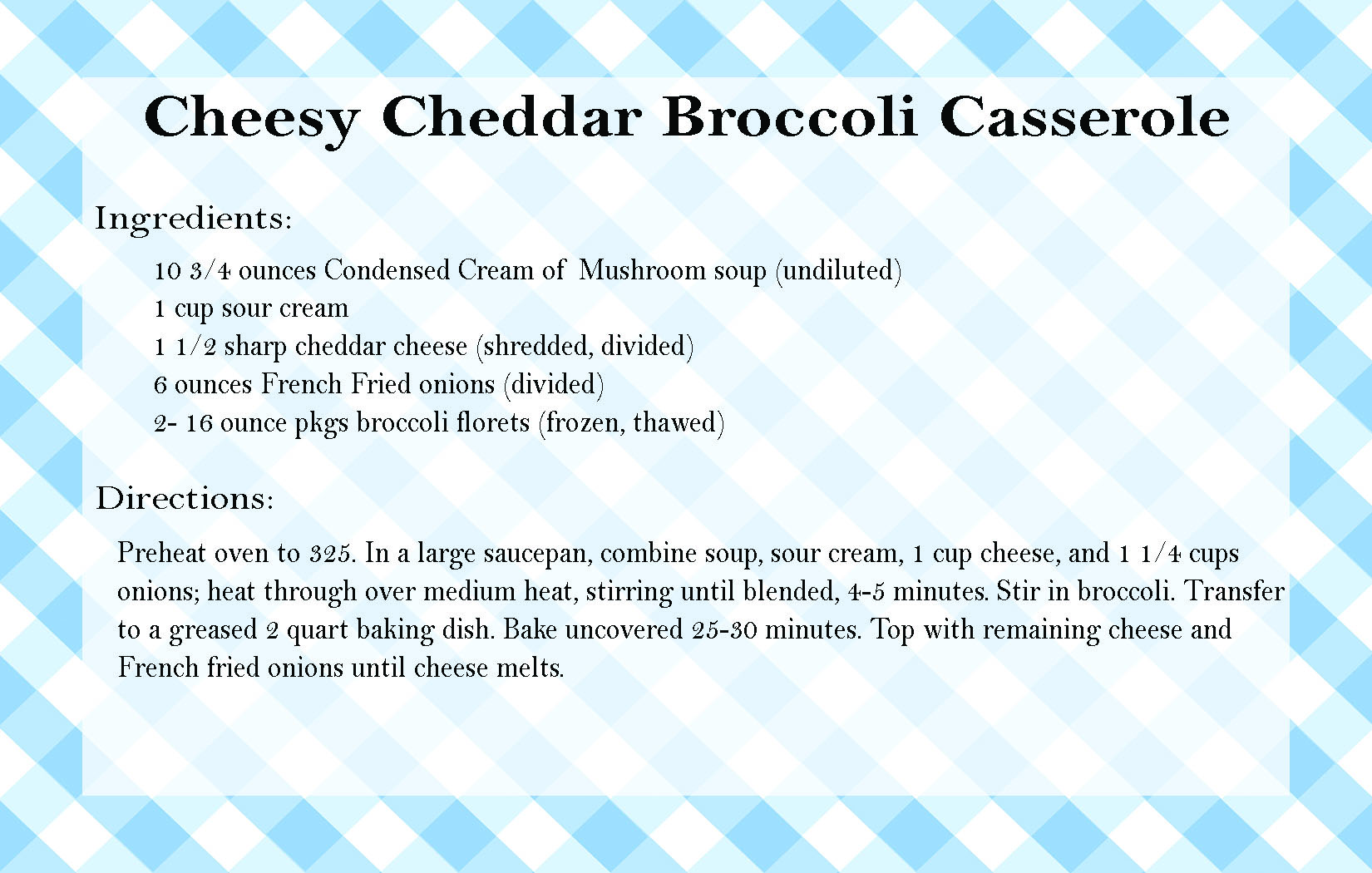 Cheesy Cheddar Broccoli Casserole

Ingredients:

10 3/4 ounces Condensed Cream of Mushroom soup (undiluted)
1 cup sour cream
1 1/2 sharp cheddar cheese (shredded, divided)
6 ounces French Fried onions (divided)
2- 16 ounce pkgs broccoli florets (frozen, thawed)

Directions:

Preheat oven to 325. In a large saucepan, combine soup, sour cream, 1 cup cheese, and 1 1/4 cups onions; heat through over medium heat, stirring until blended, 4-5 minutes. Stir in broccoli. Transfer to a greased 2 quart baking dish. Bake uncovered 25-30 minutes. Top with remaining cheese and French fried onions until cheese melts.